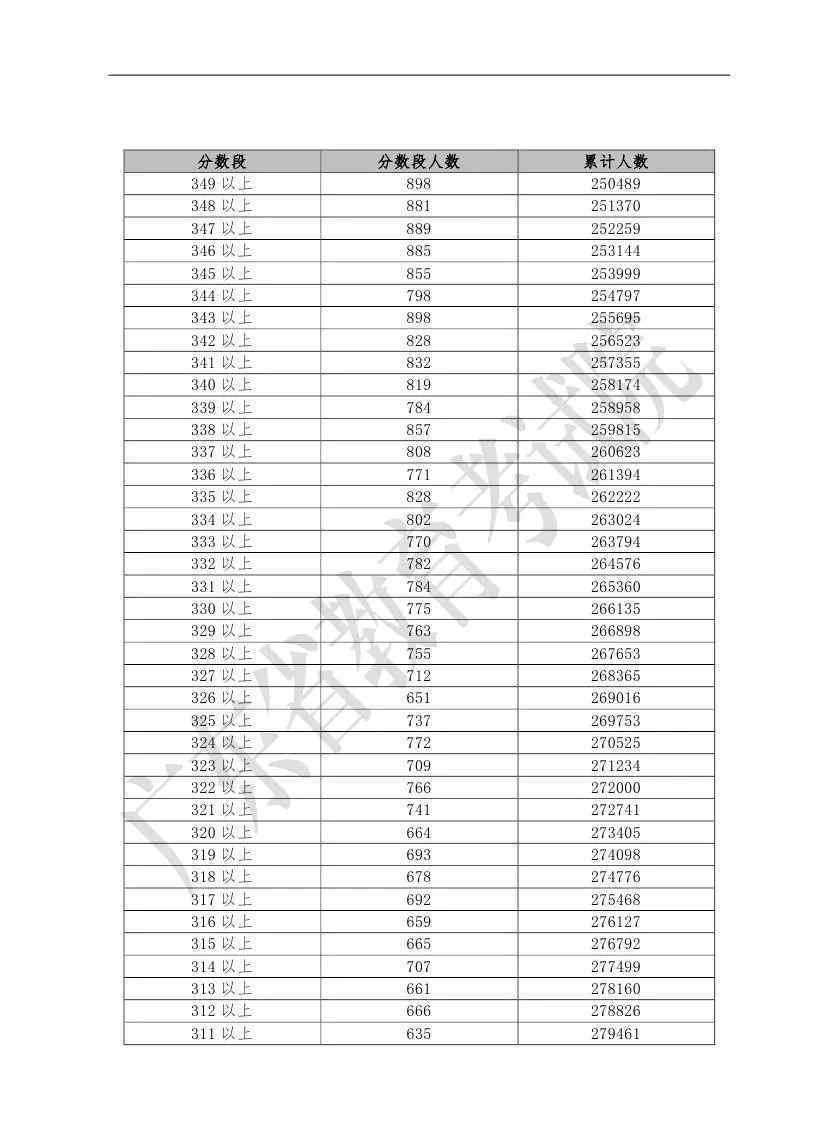 | 分数段 | 分数段人数 | 累计人数 |
|---|---|---|
| 349 以上 | 898 | 250489 |
| 348 以上 | 881 | 251370 |
| 347 以上 | 889 | 252259 |
| 346 以上 | 885 | 253144 |
| 345 以上 | 855 | 253999 |
| 344 以上 | 798 | 254797 |
| 343 以上 | 898 | 255695 |
| 342 以上 | 828 | 256523 |
| 341 以上 | 832 | 257355 |
| 340 以上 | 819 | 258174 |
| 339 以上 | 784 | 258958 |
| 338 以上 | 857 | 259815 |
| 337 以上 | 808 | 260623 |
| 336 以上 | 771 | 261394 |
| 335 以上 | 828 | 262222 |
| 334 以上 | 802 | 263024 |
| 333 以上 | 770 | 263794 |
| 332 以上 | 782 | 264576 |
| 331 以上 | 784 | 265360 |
| 330 以上 | 775 | 266135 |
| 329 以上 | 763 | 266898 |
| 328 以上 | 755 | 267653 |
| 327 以上 | 712 | 268365 |
| 326 以上 | 651 | 269016 |
| 325 以上 | 737 | 269753 |
| 324 以上 | 772 | 270525 |
| 323 以上 | 709 | 271234 |
| 322 以上 | 766 | 272000 |
| 321 以上 | 741 | 272741 |
| 320 以上 | 664 | 273405 |
| 319 以上 | 693 | 274098 |
| 318 以上 | 678 | 274776 |
| 317 以上 | 692 | 275468 |
| 316 以上 | 659 | 276127 |
| 315 以上 | 665 | 276792 |
| 314 以上 | 707 | 277499 |
| 313 以上 | 661 | 278160 |
| 312 以上 | 666 | 278826 |
| 311 以上 | 635 | 279461 |

广东省教育考试院